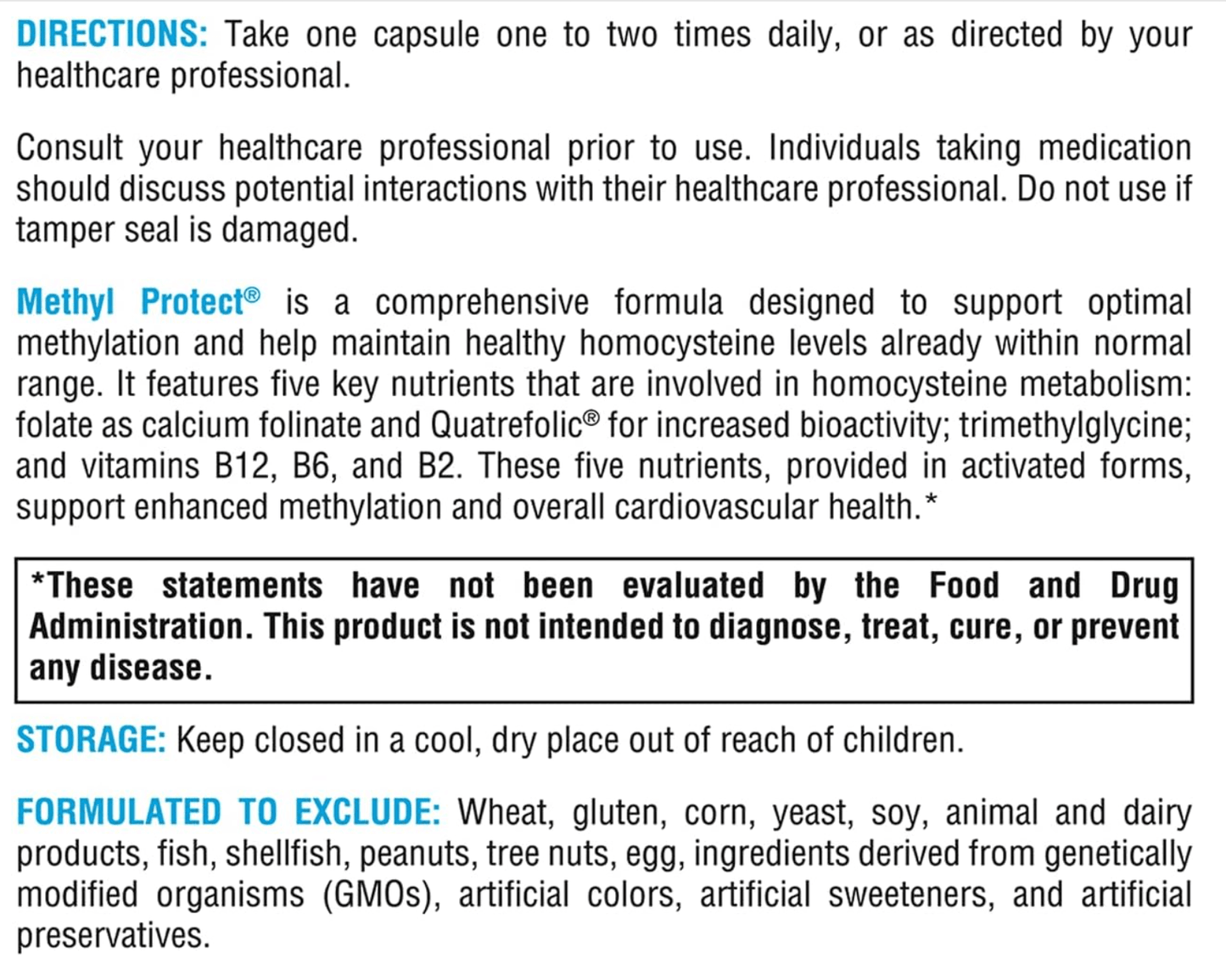 DIRECTIONS: Take one capsule one to two times daily, or as directed by your healthcare professional.

Consult your healthcare professional prior to use. Individuals taking medication should discuss potential interactions with their healthcare professional. Do not use if tamper seal is damaged.

Methyl Protect® is a comprehensive formula designed to support optimal methylation and help maintain healthy homocysteine levels already within normal range. It features five key nutrients that are involved in homocysteine metabolism: folate as calcium folinate and Quatrefolic® for increased bioactivity; trimethylglycine; and vitamins B12, B6, and B2. These five nutrients, provided in activated forms, support enhanced methylation and overall cardiovascular health.*

*These statements have not been evaluated by the Food and Drug Administration. This product is not intended to diagnose, treat, cure, or prevent any disease.

STORAGE: Keep closed in a cool, dry place out of reach of children.

FORMULATED TO EXCLUDE: Wheat, gluten, corn, yeast, soy, animal and dairy products, fish, shellfish, peanuts, tree nuts, egg, ingredients derived from genetically modified organisms (GMOs), artificial colors, artificial sweeteners, and artificial preservatives.